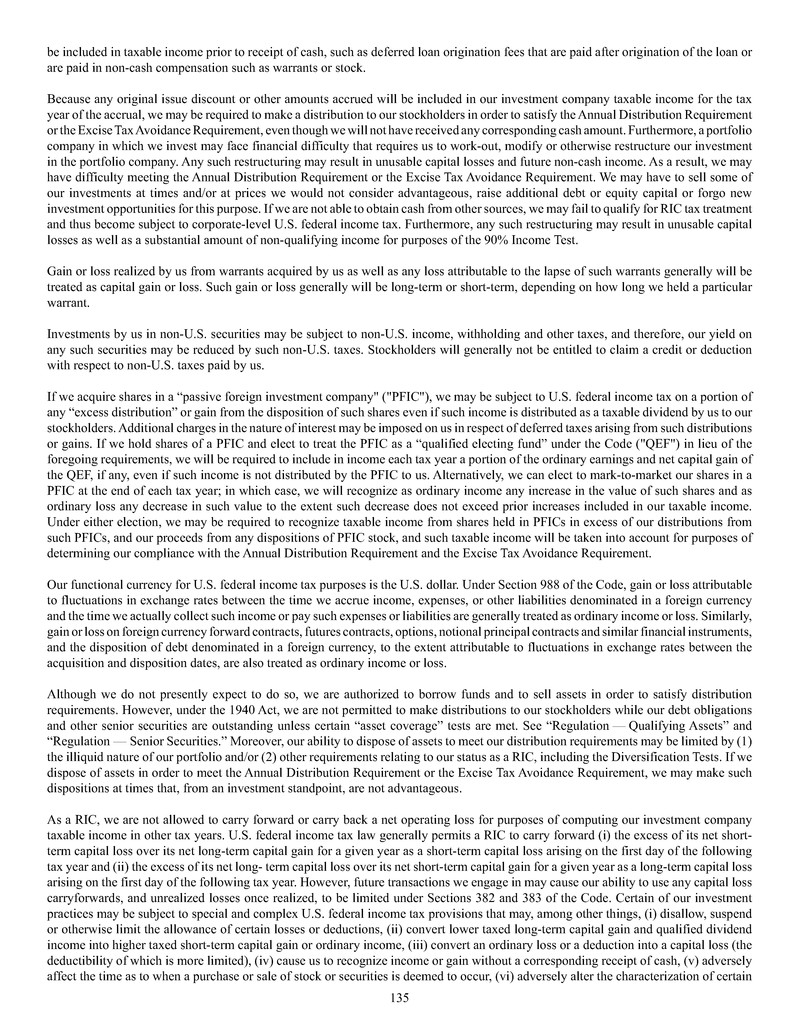 be included in taxable income prior to receipt of cash, such as deferred loan origination fees that are paid after origination of the loan or are paid in non-cash compensation such as warrants or stock.

Because any original issue discount or other amounts accrued will be included in our investment company taxable income for the tax year of the accrual, we may be required to make a distribution to our stockholders in order to satisfy the Annual Distribution Requirement or the Excise Tax Avoidance Requirement, even though we will not have received any corresponding cash amount. Furthermore, a portfolio company in which we invest may face financial difficulty that requires us to work-out, modify or otherwise restructure our investment in the portfolio company. Any such restructuring may result in unusable capital losses and future non-cash income. As a result, we may have difficulty meeting the Annual Distribution Requirement or the Excise Tax Avoidance Requirement. We may have to sell some of our investments at times and/or at prices we would not consider advantageous, raise additional debt or equity capital or forgo new investment opportunities for this purpose. If we are not able to obtain cash from other sources, we may fail to qualify for RIC tax treatment and thus become subject to corporate-level U.S. federal income tax. Furthermore, any such restructuring may result in unusable capital losses as well as a substantial amount of non-qualifying income for purposes of the 90% Income Test.

Gain or loss realized by us from warrants acquired by us as well as any loss attributable to the lapse of such warrants generally will be treated as capital gain or loss. Such gain or loss generally will be long-term or short-term, depending on how long we held a particular warrant.

Investments by us in non-U.S. securities may be subject to non-U.S. income, withholding and other taxes, and therefore, our yield on any such securities may be reduced by such non-U.S. taxes. Stockholders will generally not be entitled to claim a credit or deduction with respect to non-U.S. taxes paid by us.

If we acquire shares in a “passive foreign investment company" ("PFIC"), we may be subject to U.S. federal income tax on a portion of any “excess distribution” or gain from the disposition of such shares even if such income is distributed as a taxable dividend by us to our stockholders. Additional charges in the nature of interest may be imposed on us in respect of deferred taxes arising from such distributions or gains. If we hold shares of a PFIC and elect to treat the PFIC as a “qualified electing fund” under the Code ("QEF") in lieu of the foregoing requirements, we will be required to include in income each tax year a portion of the ordinary earnings and net capital gain of the QEF, if any, even if such income is not distributed by the PFIC to us. Alternatively, we can elect to mark-to-market our shares in a PFIC at the end of each tax year; in which case, we will recognize as ordinary income any increase in the value of such shares and as ordinary loss any decrease in such value to the extent such decrease does not exceed prior increases included in our taxable income. Under either election, we may be required to recognize taxable income from shares held in PFICs in excess of our distributions from such PFICs, and our proceeds from any dispositions of PFIC stock, and such taxable income will be taken into account for purposes of determining our compliance with the Annual Distribution Requirement and the Excise Tax Avoidance Requirement.

Our functional currency for U.S. federal income tax purposes is the U.S. dollar. Under Section 988 of the Code, gain or loss attributable to fluctuations in exchange rates between the time we accrue income, expenses, or other liabilities denominated in a foreign currency and the time we actually collect such income or pay such expenses or liabilities are generally treated as ordinary income or loss. Similarly, gain or loss on foreign currency forward contracts, futures contracts, options, notional principal contracts and similar financial instruments, and the disposition of debt denominated in a foreign currency, to the extent attributable to fluctuations in exchange rates between the acquisition and disposition dates, are also treated as ordinary income or loss.

Although we do not presently expect to do so, we are authorized to borrow funds and to sell assets in order to satisfy distribution requirements. However, under the 1940 Act, we are not permitted to make distributions to our stockholders while our debt obligations and other senior securities are outstanding unless certain “asset coverage” tests are met. See “Regulation — Qualifying Assets” and “Regulation — Senior Securities.” Moreover, our ability to dispose of assets to meet our distribution requirements may be limited by (1) the illiquid nature of our portfolio and/or (2) other requirements relating to our status as a RIC, including the Diversification Tests. If we dispose of assets in order to meet the Annual Distribution Requirement or the Excise Tax Avoidance Requirement, we may make such dispositions at times that, from an investment standpoint, are not advantageous.

As a RIC, we are not allowed to carry forward or carry back a net operating loss for purposes of computing our investment company taxable income in other tax years. U.S. federal income tax law generally permits a RIC to carry forward (i) the excess of its net short-term capital loss over its net long-term capital gain for a given year as a short-term capital loss arising on the first day of the following tax year and (ii) the excess of its net long- term capital loss over its net short-term capital gain for a given year as a long-term capital loss arising on the first day of the following tax year. However, future transactions we engage in may cause our ability to use any capital loss carryforwards, and unrealized losses once realized, to be limited under Sections 382 and 383 of the Code. Certain of our investment practices may be subject to special and complex U.S. federal income tax provisions that may, among other things, (i) disallow, suspend or otherwise limit the allowance of certain losses or deductions, (ii) convert lower taxed long-term capital gain and qualified dividend income into higher taxed short-term capital gain or ordinary income, (iii) convert an ordinary loss or a deduction into a capital loss (the deductibility of which is more limited), (iv) cause us to recognize income or gain without a corresponding receipt of cash, (v) adversely affect the time as to when a purchase or sale of stock or securities is deemed to occur, (vi) adversely alter the characterization of certain

135